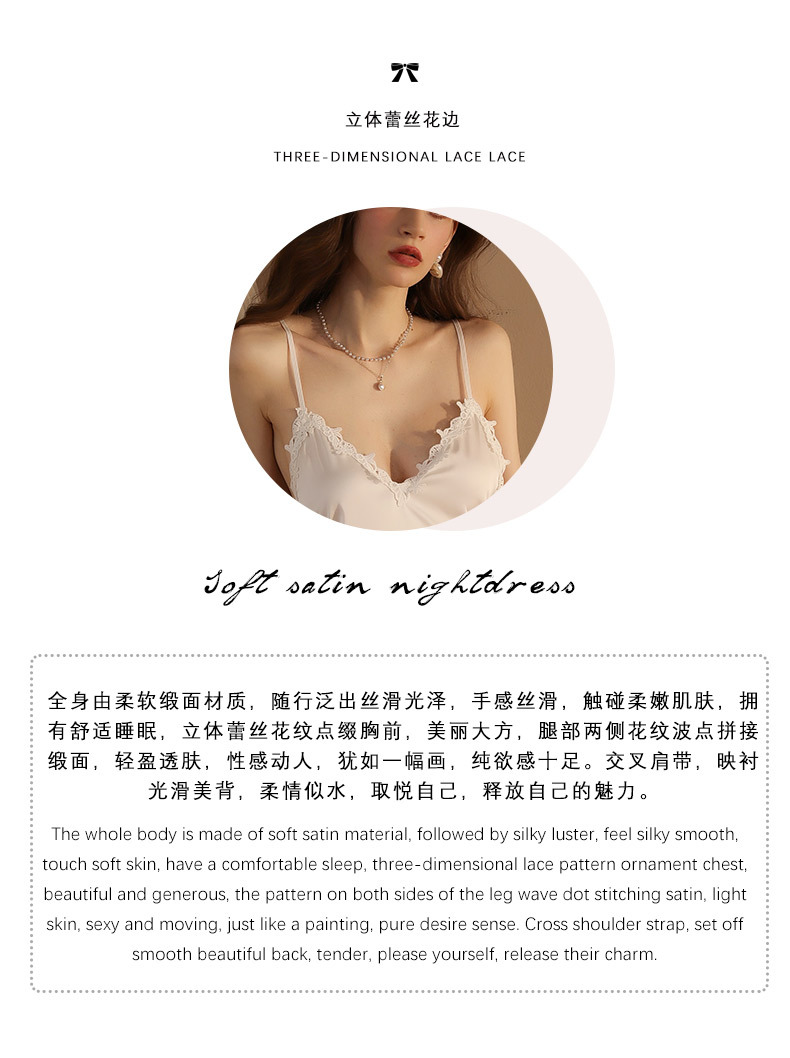 立体蕾丝花边

THREE-DIMENSIONAL LACE LACE

Soft satin nightdress

全身由柔软缎面材质，随行泛出丝滑光泽，手感丝滑，触碰柔嫩肌肤，拥有舒适睡眠，立体蕾丝花纹点缀胸前，美丽大方，腿部两侧花纹波点拼接缎面，轻盈透肤，性感动人，犹如一幅画，纯欲感十足。交叉肩带，映衬光滑美背，柔情似水，取悦自己，释放自己的魅力。

The whole body is made of soft satin material, followed by silky luster, feel silky smooth, touch soft skin, have a comfortable sleep, three-dimensional lace pattern ornament chest, beautiful and generous, the pattern on both sides of the leg wave dot stitching satin, light skin, sexy and moving, just like a painting, pure desire sense. Cross shoulder strap, set off smooth beautiful back, tender, please yourself, release their charm.